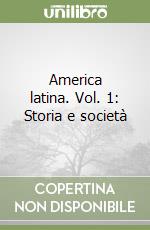 unilibro

America latina. Vol. 1: Storia e società

COPERTINA NON DISPONIBILE